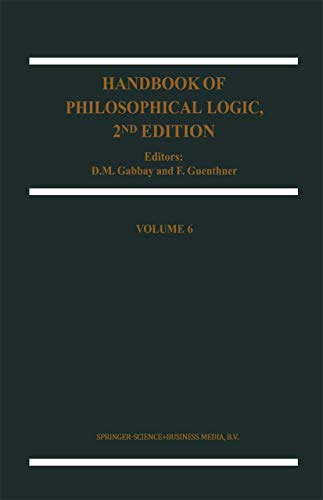 HANDBOOK OF PHILOSOPHICAL LOGIC, 2ND EDITION

Editors:
D.M. Gabbay and F. Guenthner

VOLUME 6

SPRINGER-SCIENCE+BUSINESS MEDIA, B.V.